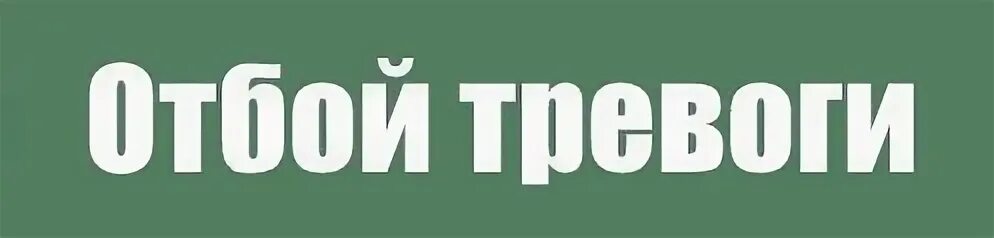 Отбой тревоги